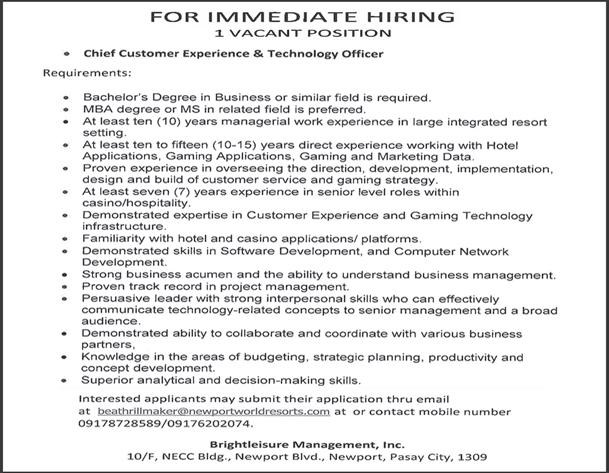 FOR IMMEDIATE HIRING
1 VACANT POSITION

• Chief Customer Experience & Technology Officer

Requirements:

• Bachelor's Degree in Business or similar field is required.
• MBA degree or MS in related field is preferred.
• At least ten (10) years managerial work experience in large integrated resort setting.
• At least ten to fifteen (10-15) years direct experience working with Hotel Applications, Gaming Applications, Gaming and Marketing Data.
• Proven experience in overseeing the direction, development, implementation, design and build of customer service and gaming strategy.
• At least seven (7) years experience in senior level roles within casino/hospitality.
• Demonstrated expertise in Customer Experience and Gaming Technology infrastructure.
• Familiarity with hotel and casino applications/ platforms.
• Demonstrated skills in Software Development, and Computer Network Development.
• Strong business acumen and the ability to understand business management.
• Proven track record in project management.
• Persuasive leader with strong interpersonal skills who can effectively communicate technology-related concepts to senior management and a broad audience.
• Demonstrated ability to collaborate and coordinate with various business partners,
• Knowledge in the areas of budgeting, strategic planning, productivity and concept development.
• Superior analytical and decision-making skills.

Interested applicants may submit their application thru email at beathrillmaker@newportworldresorts.com at or contact mobile number 09178728589/09176202074.

Brightleisure Management, Inc.
10/F, NECC Bldg., Newport Blvd., Newport, Pasay City, 1309